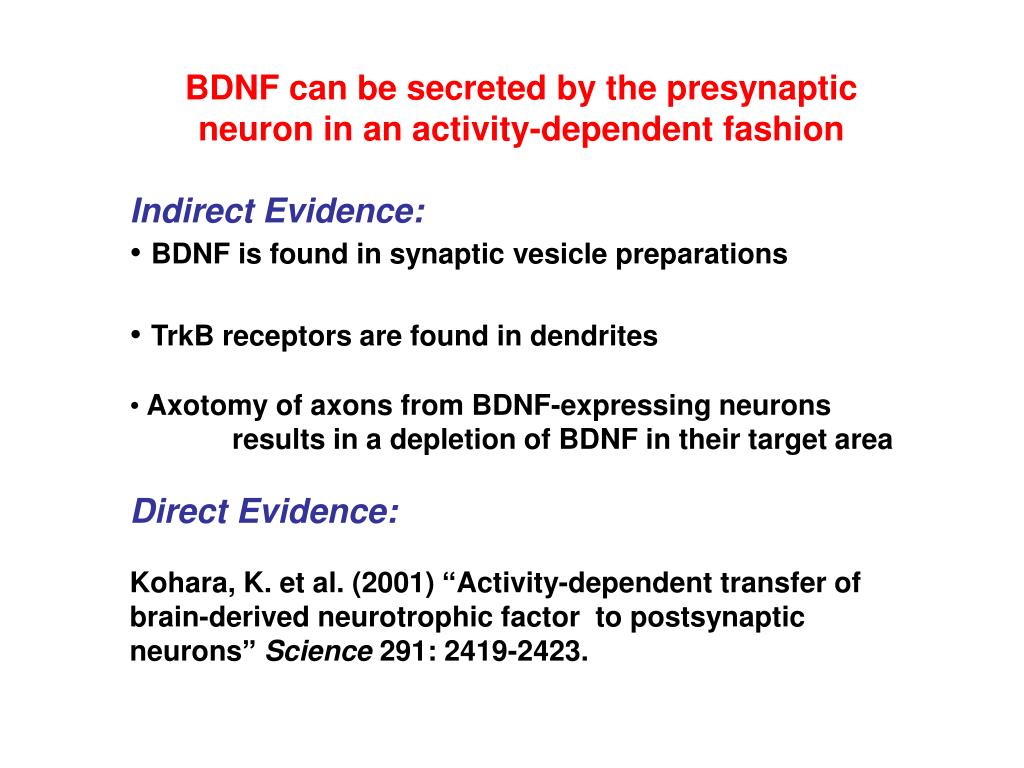 BDNF can be secreted by the presynaptic neuron in an activity-dependent fashion

Indirect Evidence:

• BDNF is found in synaptic vesicle preparations

• TrkB receptors are found in dendrites

• Axotomy of axons from BDNF-expressing neurons results in a depletion of BDNF in their target area

Direct Evidence:

Kohara, K. et al. (2001) “Activity-dependent transfer of brain-derived neurotrophic factor to postsynaptic neurons” Science 291: 2419-2423.